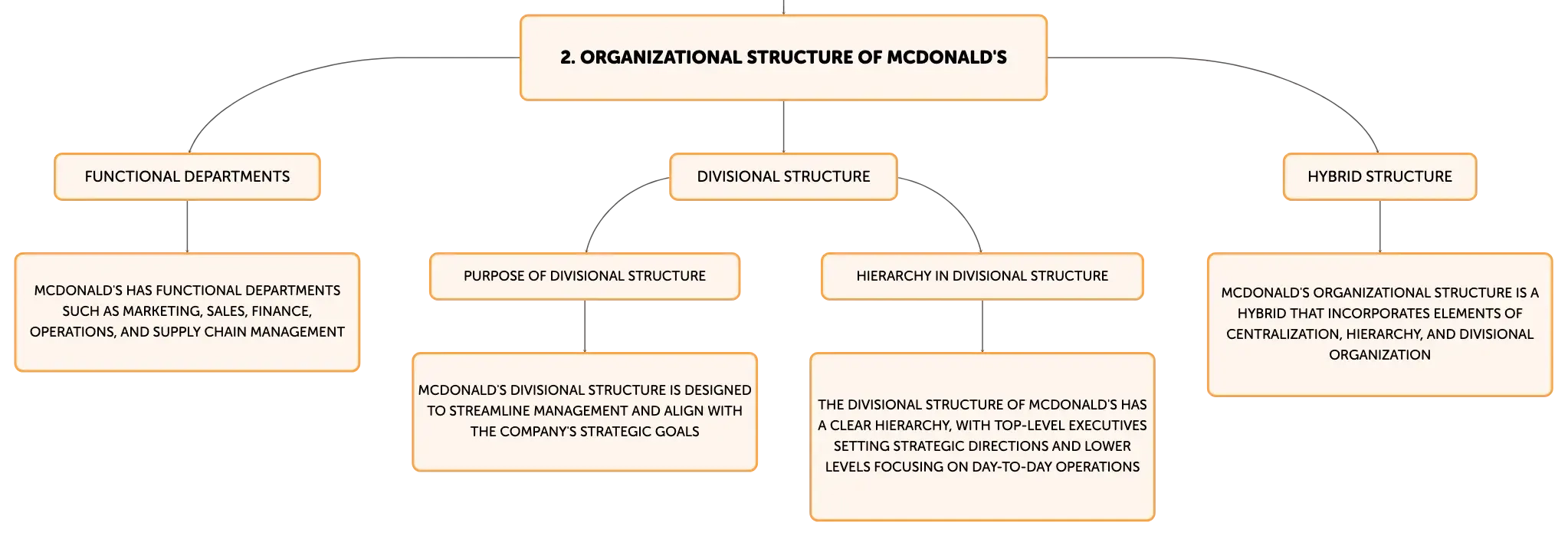 2. ORGANIZATIONAL STRUCTURE OF MCDONALD'S

FUNCTIONAL DEPARTMENTS

MCDONALD'S HAS FUNCTIONAL DEPARTMENTS SUCH AS MARKETING, SALES, FINANCE, OPERATIONS, AND SUPPLY CHAIN MANAGEMENT

DIVISIONAL STRUCTURE

PURPOSE OF DIVISIONAL STRUCTURE

MCDONALD'S DIVISIONAL STRUCTURE IS DESIGNED TO STREAMLINE MANAGEMENT AND ALIGN WITH THE COMPANY'S STRATEGIC GOALS

HIERARCHY IN DIVISIONAL STRUCTURE

THE DIVISIONAL STRUCTURE OF MCDONALD'S HAS A CLEAR HIERARCHY, WITH TOP-LEVEL EXECUTIVES SETTING STRATEGIC DIRECTIONS AND LOWER LEVELS FOCUSING ON DAY-TO-DAY OPERATIONS

HYBRID STRUCTURE

MCDONALD'S ORGANIZATIONAL STRUCTURE IS A HYBRID THAT INCORPORATES ELEMENTS OF CENTRALIZATION, HIERARCHY, AND DIVISIONAL ORGANIZATION